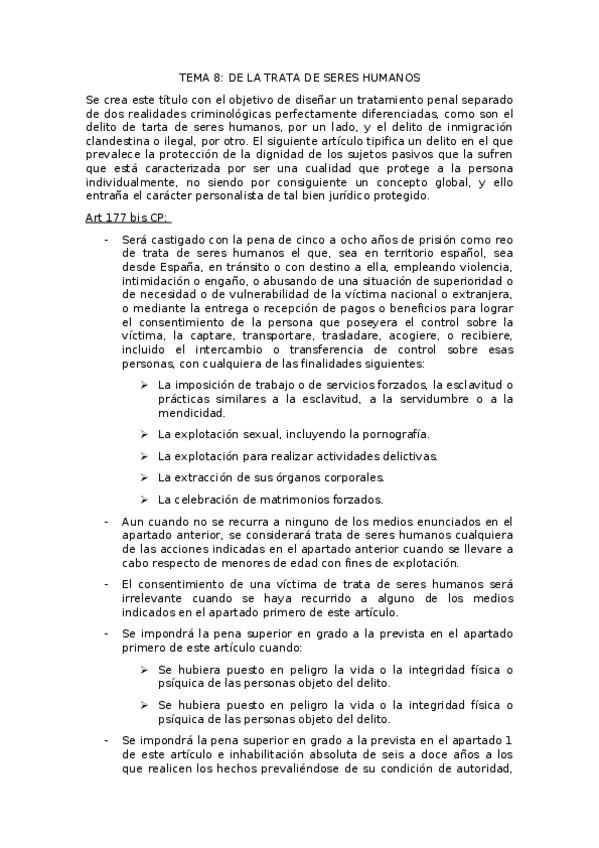 TEMA 8: DE LA TRATA DE SERES HUMANOS

Se crea este título con el objetivo de diseñar un tratamiento penal separado de dos realidades criminológicas perfectamente diferenciadas, como son el delito de tarta de seres humanos, por un lado, y el delito de inmigración clandestina o ilegal, por otro. El siguiente artículo tipifica un delito en el que prevalece la protección de la dignidad de los sujetos pasivos que la sufren que está caracterizada por ser una cualidad que protege a la persona individualmente, no siendo por consiguiente un concepto global, y ello entraña el carácter personalista de tal bien jurídico protegido.

Art 177 bis CP:

- Será castigado con la pena de cinco a ocho años de prisión como reo de trata de seres humanos el que, sea en territorio español, sea desde España, en tránsito o con destino a ella, empleando violencia, intimidación o engaño, o abusando de una situación de superioridad o de necesidad o de vulnerabilidad de la víctima nacional o extranjera, o mediante la entrega o recepción de pagos o beneficios para lograr el consentimiento de la persona que poseyera el control sobre la víctima, la captare, transportare, trasladare, acogiere, o recibiere, incluido el intercambio o transferencia de control sobre esas personas, con cualquiera de las finalidades siguientes:

➢ La imposición de trabajo o de servicios forzados, la esclavitud o prácticas similares a la esclavitud, a la servidumbre o a la mendicidad.

➢ La explotación sexual, incluyendo la pornografía.

➢ La explotación para realizar actividades delictivas.

➢ La extracción de sus órganos corporales.

➢ La celebración de matrimonios forzados.

- Aun cuando no se recurra a ninguno de los medios enunciados en el apartado anterior, se considerará trata de seres humanos cualquiera de las acciones indicadas en el apartado anterior cuando se llevare a cabo respecto de menores de edad con fines de explotación.

- El consentimiento de una víctima de trata de seres humanos será irrelevante cuando se haya recurrido a alguno de los medios indicados en el apartado primero de este artículo.

- Se impondrá la pena superior en grado a la prevista en el apartado primero de este artículo cuando:

➢ Se hubiera puesto en peligro la vida o la integridad física o psíquica de las personas objeto del delito.

➢ Se hubiera puesto en peligro la vida o la integridad física o psíquica de las personas objeto del delito.

- Se impondrá la pena superior en grado a la prevista en el apartado 1 de este artículo e inhabilitación absoluta de seis a doce años a los que realicen los hechos prevaliéndose de su condición de autoridad,